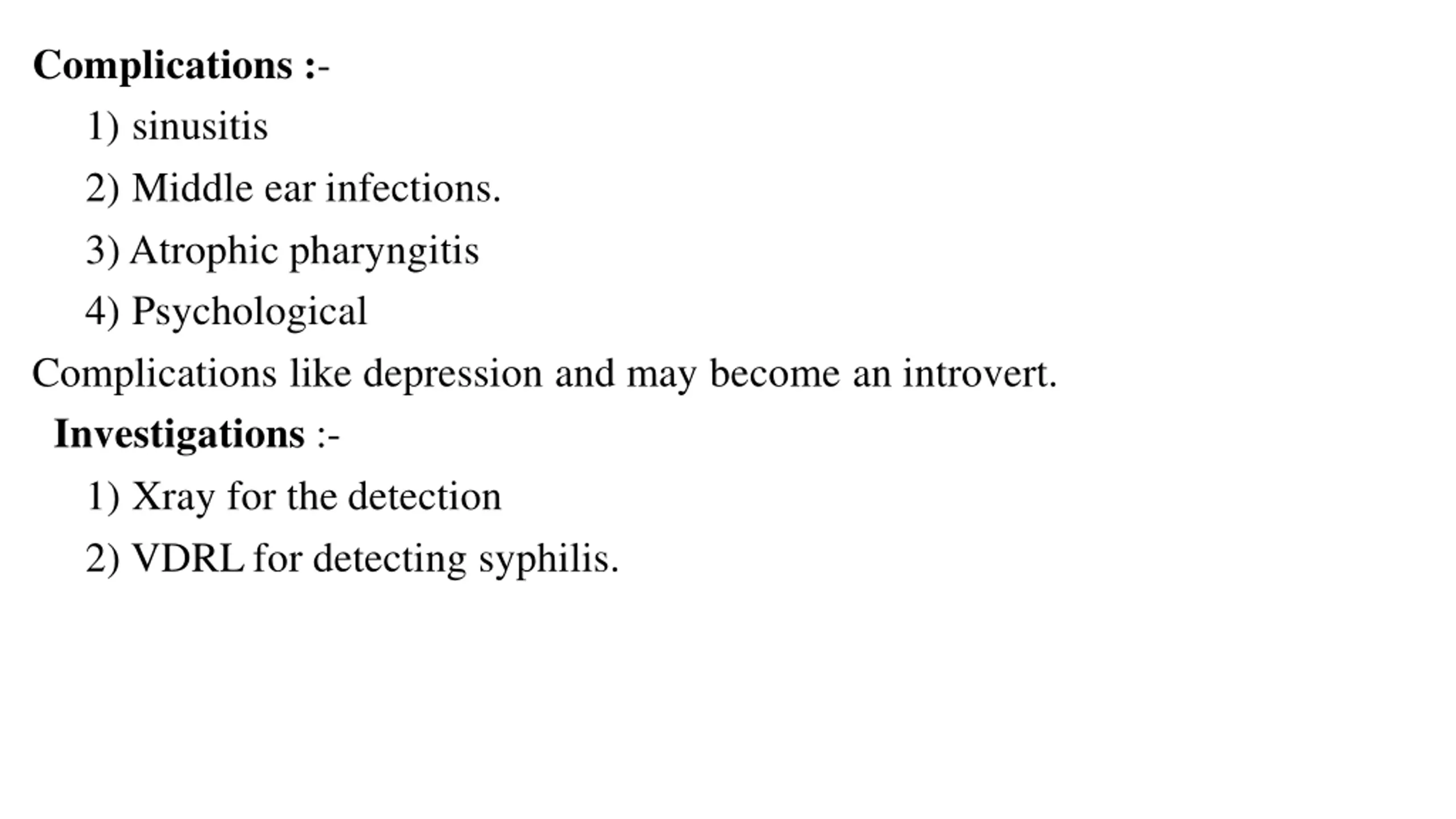 Complications :-

1) sinusitis

2) Middle ear infections.

3) Atrophic pharyngitis

4) Psychological

Complications like depression and may become an introvert.

Investigations :-

1) Xray for the detection

2) VDRL for detecting syphilis.